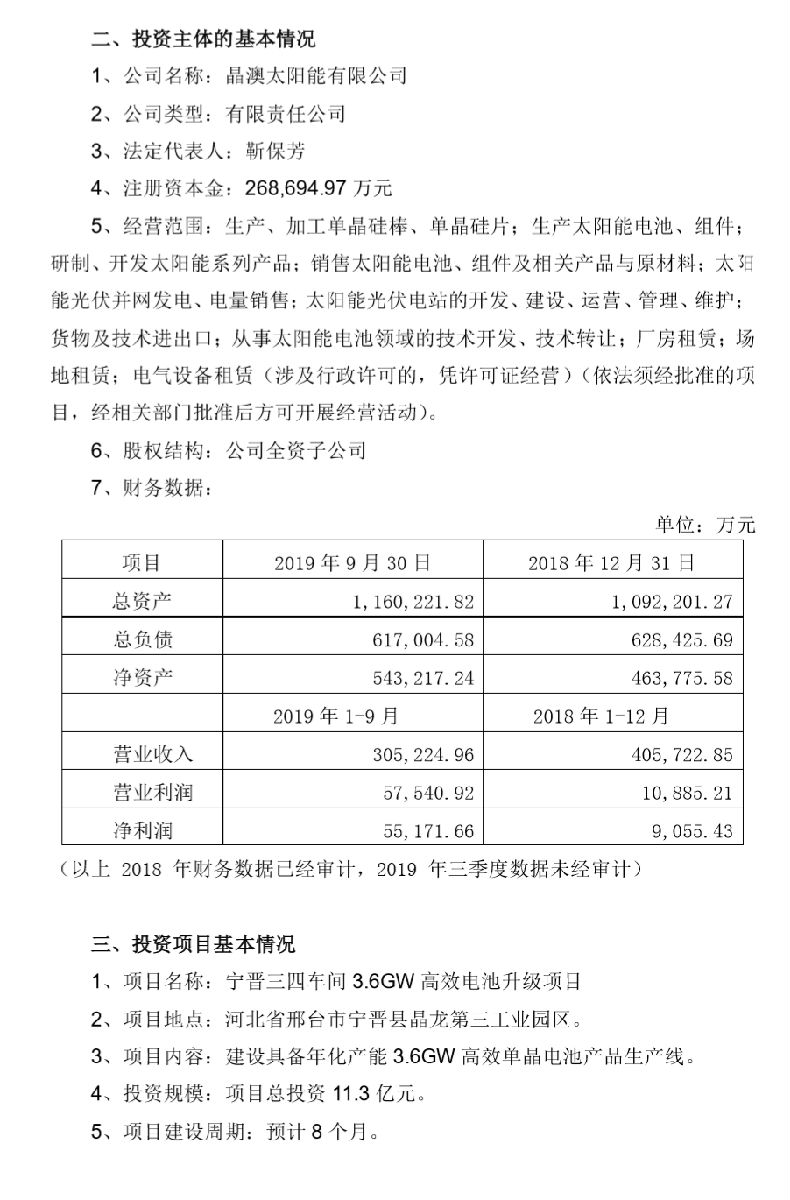 二、投资主体的基本情况

1、公司名称：晶澳太阳能有限公司

2、公司类型：有限责任公司

3、法定代表人：靳保芳

4、注册资本金：268,694.97 万元

5、经营范围：生产、加工单晶硅棒、单晶硅片；生产太阳能电池、组件；研制、开发太阳能系列产品；销售太阳能电池、组件及相关产品与原材料；太阳能光伏并网发电、电量销售；太阳能光伏电站的开发、建设、运营、管理、维护；货物及技术进出口；从事太阳能电池领域的技术开发、技术转让；厂房租赁；场地租赁；电气设备租赁（涉及行政许可的，凭许可证经营）（依法须经批准的项目，经相关部门批准后方可开展经营活动）。

6、股权结构：公司全资子公司

7、财务数据：

单位：万元

| 项目 | 2019 年 9 月 30 日 | 2018 年 12 月 31 日 |
|---|---|---|
| 总资产 | 1，160，221.82 | 1，092，201.27 |
| 总负债 | 617，004.58 | 628，425.69 |
| 净资产 | 543，217.24 | 463，775.58 |
|  | 2019 年 1-9 月 | 2018 年 1-12 月 |
| 营业收入 | 305，224.96 | 405，722.85 |
| 营业利润 | 57，540.92 | 10，885.21 |
| 净利润 | 55，171.66 | 9，055.43 |

（以上 2018 年财务数据已经审计，2019 年三季度数据未经审计）

三、投资项目基本情况

1、项目名称：宁晋三四车间 3.6GW 高效电池升级项目

2、项目地点：河北省邢台市宁晋县晶龙第三工业园区。

3、项目内容：建设具备年化产能 3.6GW 高效单晶电池产品生产线。

4、投资规模：项目总投资 11.3 亿元。

5、项目建设周期：预计 8 个月。